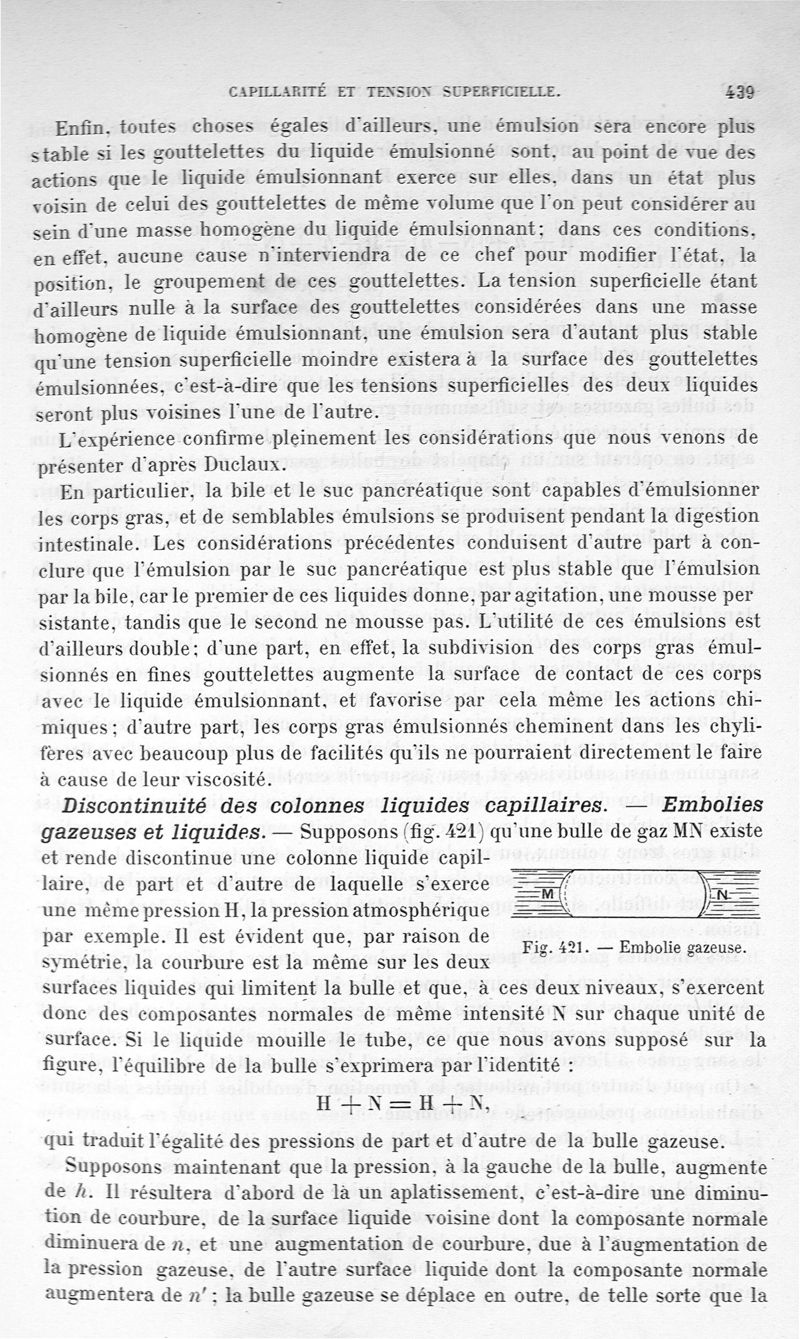 CAPILLARITÉ ET TENSION SUPERFICIELLE. 439

Enfin, toutes choses égales d'ailleurs, une émulsion sera encore plus stable si les gouttelettes du liquide émulsionné sont, au point de vue des actions que le liquide émulsionnant exerce sur elles, dans un état plus voisin de celui des gouttelettes de même volume que l'on peut considérer au sein d'une masse homogène du liquide émulsionnant; dans ces conditions, en effet, aucune cause n'interviendra de ce chef pour modifier l'état, la position, le groupement de ces gouttelettes. La tension superficielle étant d'ailleurs nulle à la surface des gouttelettes considérées dans une masse homogène de liquide émulsionnant, une émulsion sera d'autant plus stable qu'une tension superficielle moindre existera à la surface des gouttelettes émulsionnées, c'est-à-dire que les tensions superficielles des deux liquides seront plus voisines l'une de l'autre.

L'expérience confirme pleinement les considérations que nous venons de présenter d'après Duclaux.

En particulier, la bile et le suc pancréatique sont capables d'émulsionner les corps gras, et de semblables émulsions se produisent pendant la digestion intestinale. Les considérations précédentes conduisent d'autre part à conclure que l'émulsion par le suc pancréatique est plus stable que l'émulsion par la bile, car le premier de ces liquides donne, par agitation, une mousse persistante, tandis que le second ne mousse pas. L'utilité de ces émulsions est d'ailleurs double; d'une part, en effet, la subdivision des corps gras émulsionnés en fines gouttelettes augmente la surface de contact de ces corps avec le liquide émulsionnant, et favorise par cela même les actions chimiques; d'autre part, les corps gras émulsionnés cheminent dans les chylifères avec beaucoup plus de facilités qu'ils ne pourraient directement le faire à cause de leur viscosité.

Discontinuité des colonnes liquides capillaires. — Embolies gazeuses et liquides. — Supposons (fig. 421) qu'une bulle de gaz MN existe et rende discontinue une colonne liquide capillaire, de part et d'autre de laquelle s'exerce une même pression H, la pression atmosphérique par exemple. Il est évident que, par raison de symétrie, la courbure est la même sur les deux surfaces liquides qui limitent la bulle et que, à ces deux niveaux, s'exercent donc des composantes normales de même intensité N sur chaque unité de surface. Si le liquide mouille le tube, ce que nous avons supposé sur la figure, l'équilibre de la bulle s'exprimera par l'identité :

M N

Fig. 421. — Embolie gazeuse.

$H + N = H + N,$

qui traduit l'égalité des pressions de part et d'autre de la bulle gazeuse.

Supposons maintenant que la pression, à la gauche de la bulle, augmente de $h$. Il résultera d'abord de là un aplatissement, c'est-à-dire une diminution de courbure, de la surface liquide voisine dont la composante normale diminuera de $n$, et une augmentation de courbure, due à l'augmentation de la pression gazeuse, de l'autre surface liquide dont la composante normale augmentera de $n'$ ; la bulle gazeuse se déplace en outre, de telle sorte que la